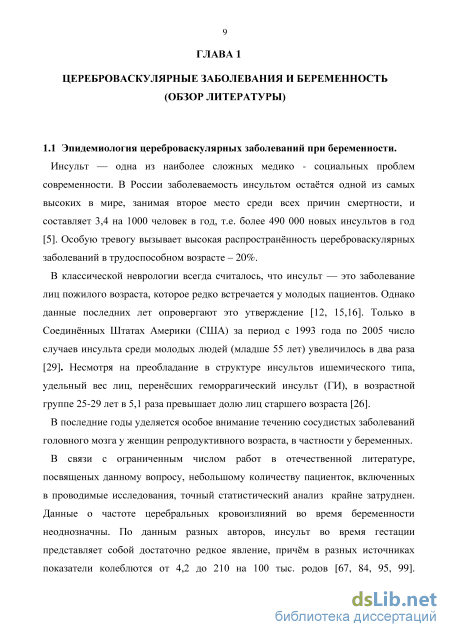 9

ГЛАВА 1

ЦЕРЕБРОВАСКУЛЯРНЫЕ ЗАБОЛЕВАНИЯ И БЕРЕМЕННОСТЬ (ОБЗОР ЛИТЕРАТУРЫ)

1.1 Эпидемиология цереброваскулярных заболеваний при беременности.

Инсульт — одна из наиболее сложных медико - социальных проблем современности. В России заболеваемость инсультом остаётся одной из самых высоких в мире, занимая второе место среди всех причин смертности, и составляет 3,4 на 1000 человек в год, т.е. более 490 000 новых инсультов в год [5]. Особую тревогу вызывает высокая распространённость цереброваскулярных заболеваний в трудоспособном возрасте – 20%.

В классической неврологии всегда считалось, что инсульт — это заболевание лиц пожилого возраста, которое редко встречается у молодых пациентов. Однако данные последних лет опровергают это утверждение [12, 15,16]. Только в Соединённых Штатах Америки (США) за период с 1993 года по 2005 число случаев инсульта среди молодых людей (младше 55 лет) увеличилось в два раза [29]. Несмотря на преобладание в структуре инсультов ишемического типа, удельный вес лиц, перенёсших геморрагический инсульт (ГИ), в возрастной группе 25-29 лет в 5,1 раза превышает долю лиц старшего возраста [26].

В последние годы уделяется особое внимание течению сосудистых заболеваний головного мозга у женщин репродуктивного возраста, в частности у беременных.

В связи с ограниченным числом работ в отечественной литературе, посвященых данному вопросу, небольшому количеству пациенток, включенных в проводимые исследования, точный статистический анализ крайне затруднен. Данные о частоте церебральных кровоизлияний во время беременности неоднозначны. По данным разных авторов, инсульт во время гестации представляет собой достаточно редкое явление, причём в разных источниках показатели колеблются от 4,2 до 210 на 100 тыс. родов [67, 84, 95, 99].

dsLib.net
библиотека диссертаций